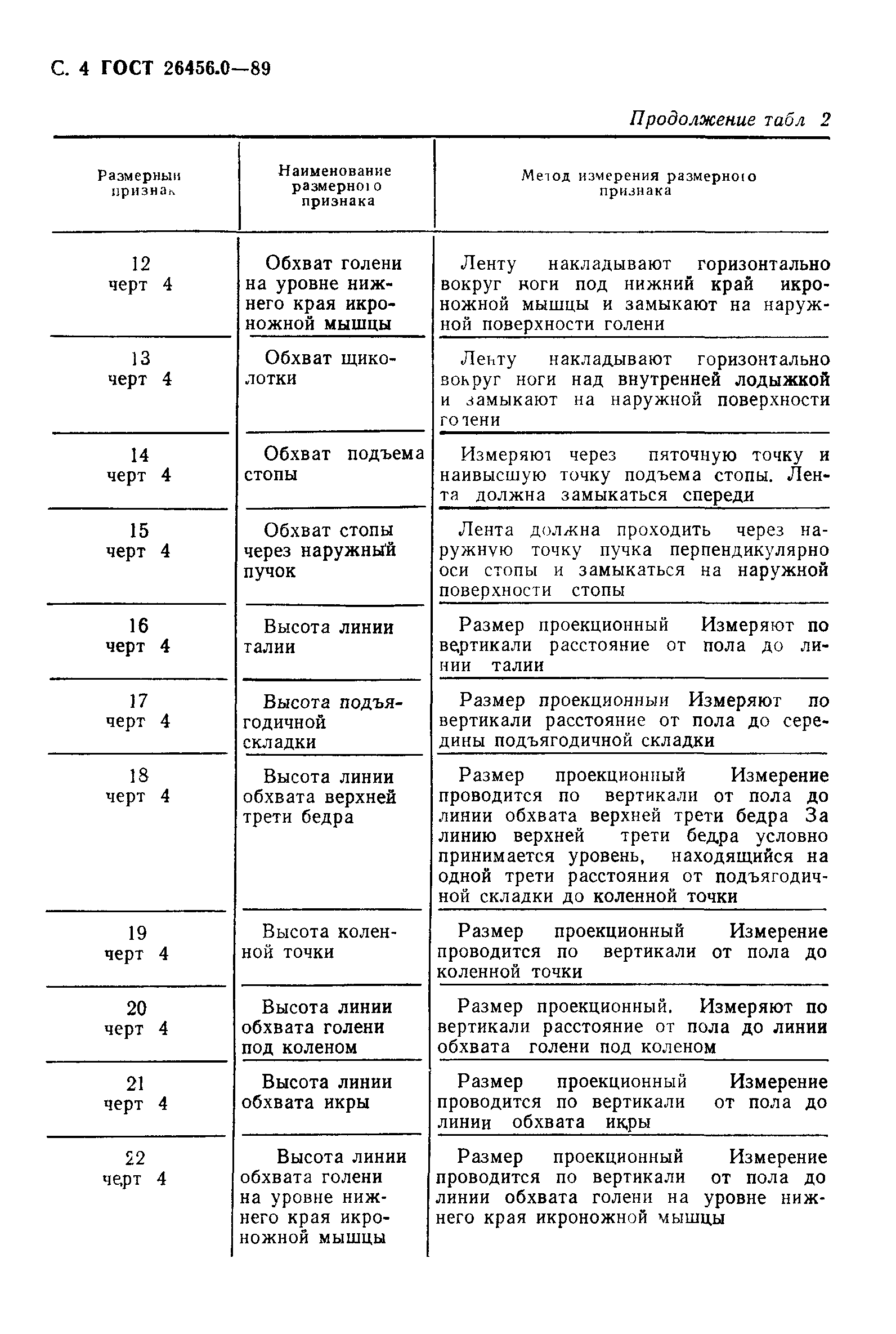 С. 4 ГОСТ 26456.0—89

Продолжение табл 2

| Размерный признак | Наименование размерного признака | Метод измерения размерного признака |
|---|---|---|
| 12 черт 4 | Обхват голени на уровне нижнего края икроножной мышцы | Ленту накладывают горизонтально вокруг ноги под нижний край икроножной мышцы и замыкают на наружной поверхности голени |
| 13 черт 4 | Обхват щиколотки | Ленту накладывают горизонтально вокруг ноги над внутренней лодыжкой и замыкают на наружной поверхности голени |
| 14 черт 4 | Обхват подъема стопы | Измеряют через пяточную точку и наивысшую точку подъема стопы. Лента должна замыкаться спереди |
| 15 черт 4 | Обхват стопы через наружный пучок | Лента должна проходить через наружную точку пучка перпендикулярно оси стопы и замыкаться на наружной поверхности стопы |
| 16 черт 4 | Высота линии талии | Размер проекционный Измеряют по вертикали расстояние от пола до линии талии |
| 17 черт 4 | Высота подъягодичной складки | Размер проекционный Измеряют по вертикали расстояние от пола до середины подъягодичной складки |
| 18 черт 4 | Высота линии обхвата верхней трети бедра | Размер проекционный Измерение проводится по вертикали от пола до линии обхвата верхней трети бедра За линию верхней трети бедра условно принимается уровень, находящийся на одной трети расстояния от подъягодичной складки до коленной точки |
| 19 черт 4 | Высота коленной точки | Размер проекционный Измерение проводится по вертикали от пола до коленной точки |
| 20 черт 4 | Высота линии обхвата голени под коленом | Размер проекционный. Измеряют по вертикали расстояние от пола до линии обхвата голени под коленом |
| 21 черт 4 | Высота линии обхвата икры | Размер проекционный Измерение проводится по вертикали от пола до линии обхвата икры |
| 22 черт 4 | Высота линии обхвата голени на уровне нижнего края икроножной мышцы | Размер проекционный Измерение проводится по вертикали от пола до линии обхвата голени на уровне нижнего края икроножной мышцы |